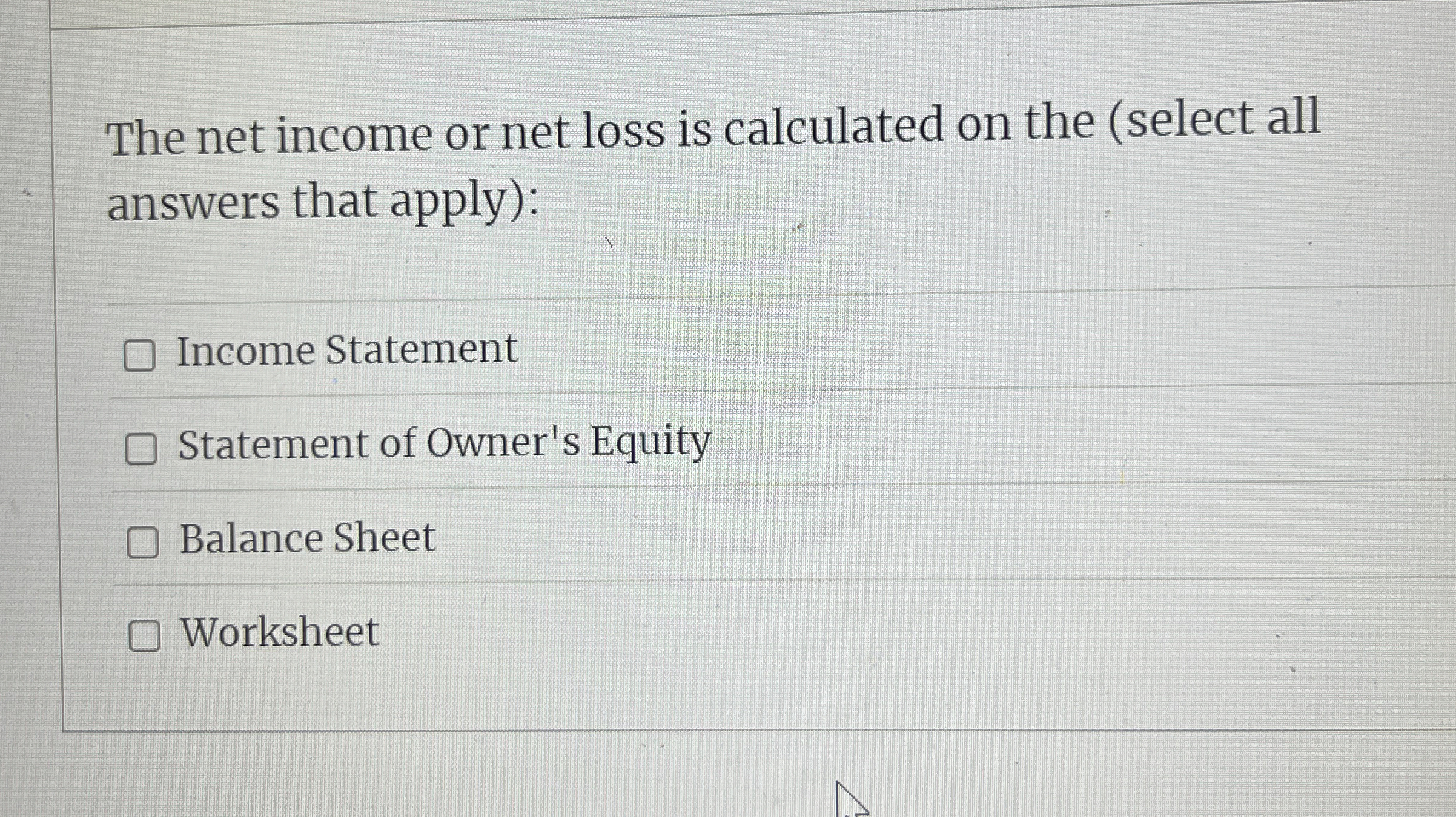 The net income or net loss is calculated on the (select all answers that apply):

☐ Income Statement

☐ Statement of Owner's Equity

☐ Balance Sheet

☐ Worksheet